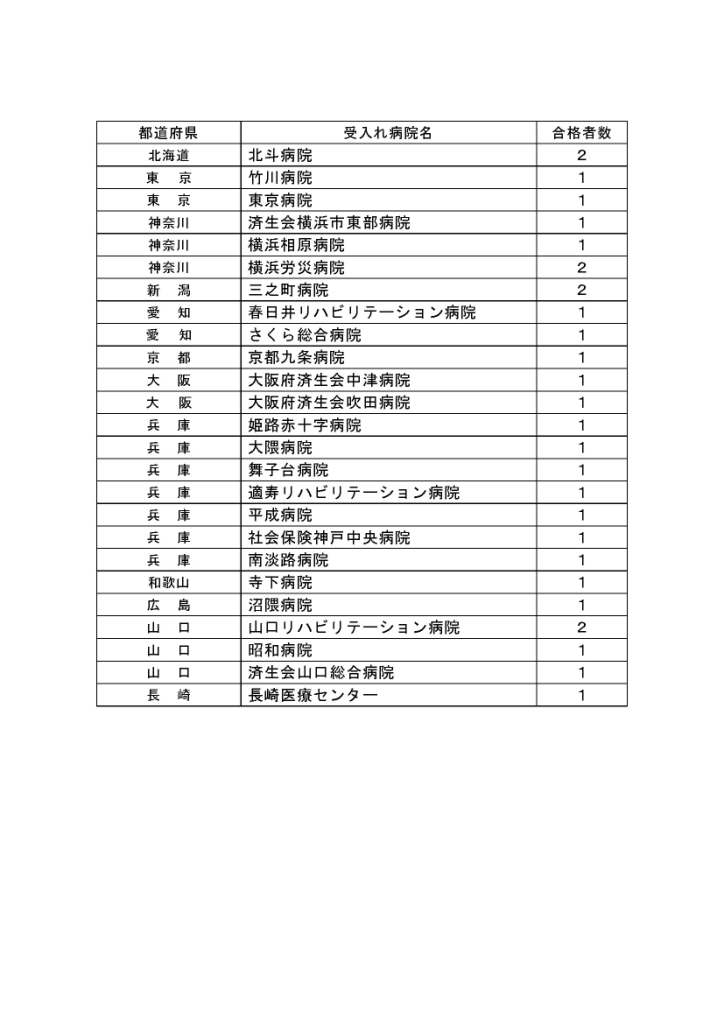 | 都道府県 | 受入れ病院名 | 合格者数 |
|---|---|---|
| 北海道 | 北斗病院 | 2 |
| 東　京 | 竹川病院 | 1 |
| 東　京 | 東京病院 | 1 |
| 神奈川 | 済生会横浜市東部病院 | 1 |
| 神奈川 | 横浜相原病院 | 1 |
| 神奈川 | 横浜労災病院 | 2 |
| 新　潟 | 三之町病院 | 2 |
| 愛　知 | 春日井リハビリテーション病院 | 1 |
| 愛　知 | さくら総合病院 | 1 |
| 京　都 | 京都九条病院 | 1 |
| 大　阪 | 大阪府済生会中津病院 | 1 |
| 大　阪 | 大阪府済生会吹田病院 | 1 |
| 兵　庫 | 姫路赤十字病院 | 1 |
| 兵　庫 | 大隈病院 | 1 |
| 兵　庫 | 舞子台病院 | 1 |
| 兵　庫 | 適寿リハビリテーション病院 | 1 |
| 兵　庫 | 平成病院 | 1 |
| 兵　庫 | 社会保険神戸中央病院 | 1 |
| 兵　庫 | 南淡路病院 | 1 |
| 和歌山 | 寺下病院 | 1 |
| 広　島 | 沼隈病院 | 1 |
| 山　口 | 山口リハビリテーション病院 | 2 |
| 山　口 | 昭和病院 | 1 |
| 山　口 | 済生会山口総合病院 | 1 |
| 長　崎 | 長崎医療センター | 1 |